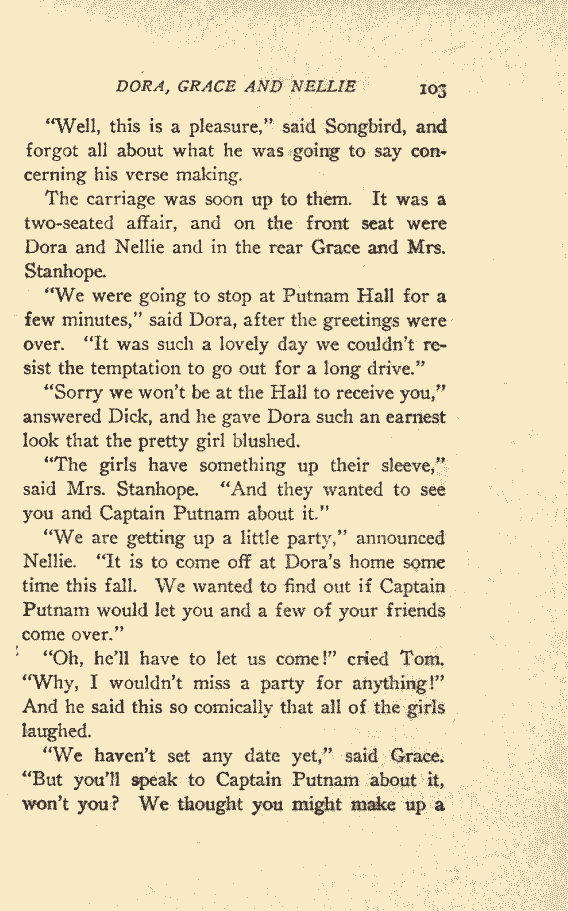 DORA, GRACE AND NELLIE 103

"Well, this is a pleasure," said Songbird, and forgot all about what he was going to say concerning his verse making.

The carriage was soon up to them. It was a two-seated affair, and on the front seat were Dora and Nellie and in the rear Grace and Mrs. Stanhope.

"We were going to stop at Putnam Hall for a few minutes," said Dora, after the greetings were over. "It was such a lovely day we couldn't resist the temptation to go out for a long drive."

"Sorry we won't be at the Hall to receive you," answered Dick, and he gave Dora such an earnest look that the pretty girl blushed.

"The girls have something up their sleeve," said Mrs. Stanhope. "And they wanted to see you and Captain Putnam about it."

"We are getting up a little party," announced Nellie. "It is to come off at Dora's home some time this fall. We wanted to find out if Captain Putnam would let you and a few of your friends come over."

"Oh, he'll have to let us come!" cried Tom. "Why, I wouldn't miss a party for anything!" And he said this so comically that all of the girls laughed.

"We haven't set any date yet," said Grace. "But you'll speak to Captain Putnam about it, won't you? We thought you might make up a